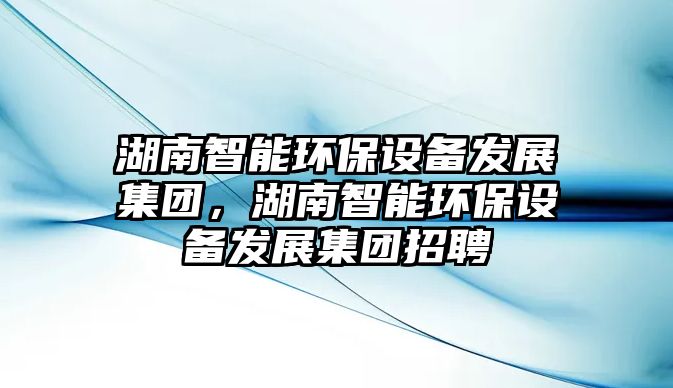 湖南智能环保设备发展集团，湖南智能环保设备发展集团招聘